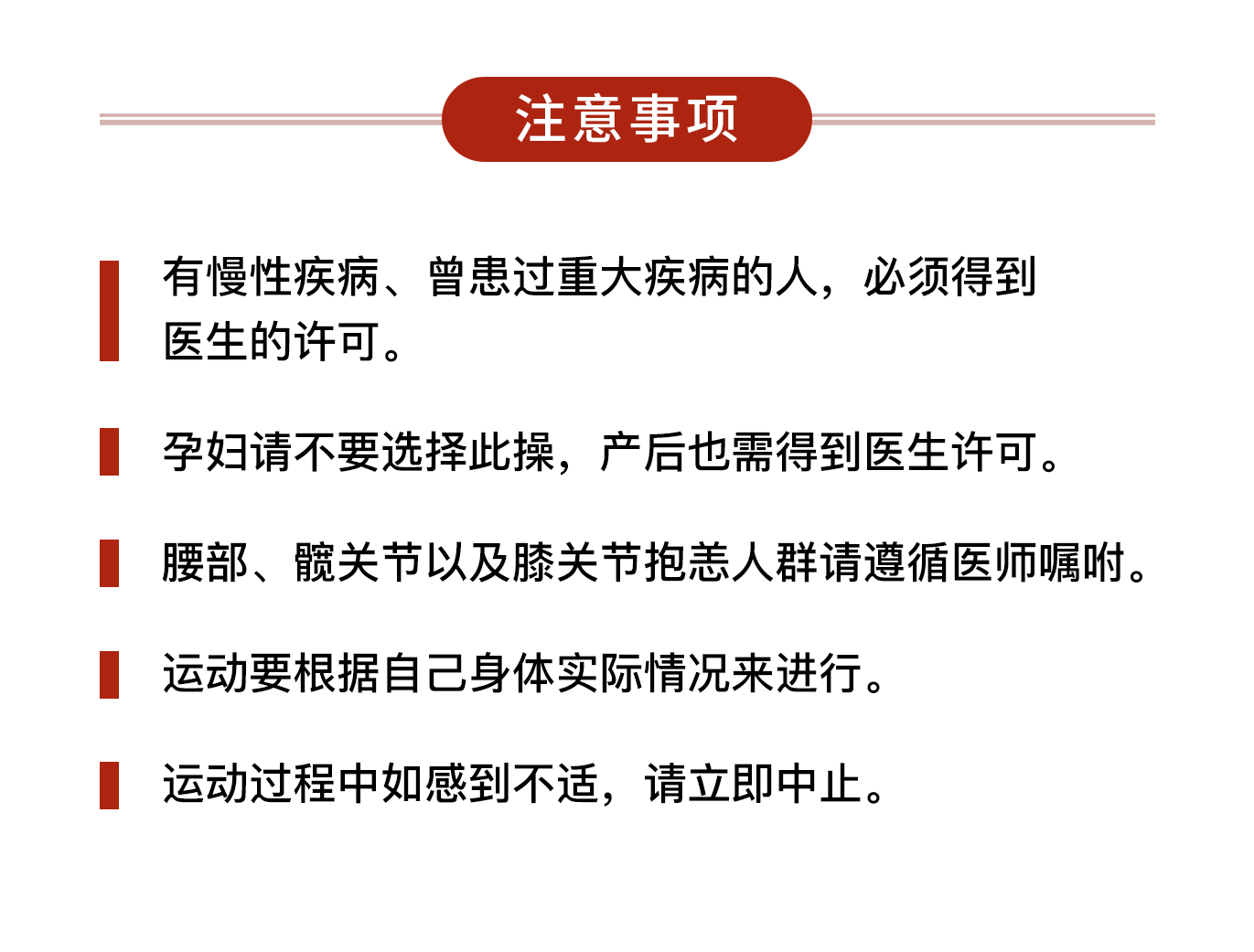 注意事项

有慢性疾病、曾患过重大疾病的人，必须得到医生的许可。

孕妇请不要选择此操，产后也需得到医生许可。

腰部、髋关节以及膝关节抱恙人群请遵循医师嘱咐。

运动要根据自己身体实际情况来进行。

运动过程中如感到不适，请立即中止。